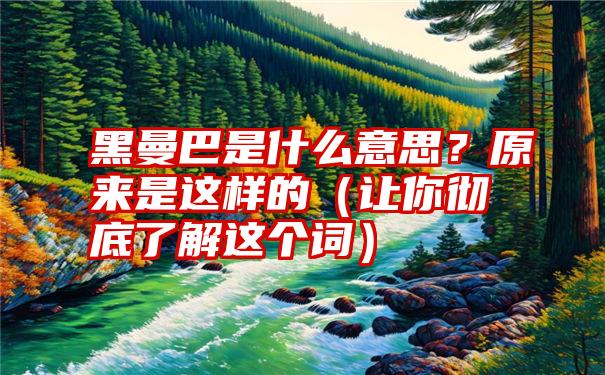 黑曼巴是什么意思？原来是这样的（让你彻底了解这个词）